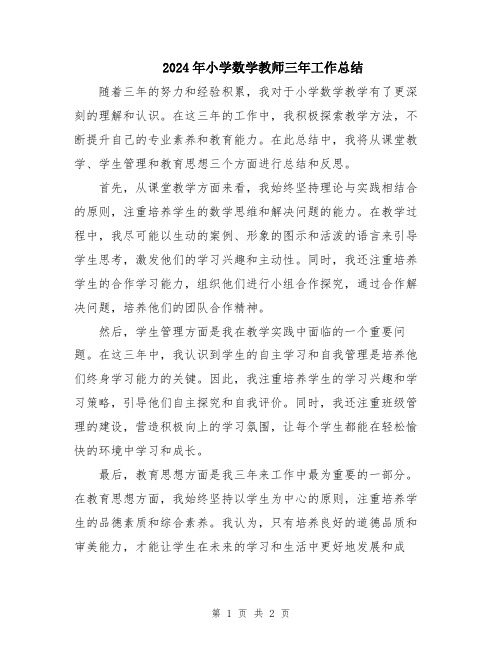 2024年小学数学教师三年工作总结

随着三年的努力和经验积累，我对于小学数学教学有了更深刻的理解和认识。在这三年的工作中，我积极探索教学方法，不断提升自己的专业素养和教育能力。在此总结中，我将从课堂教学、学生管理和教育思想三个方面进行总结和反思。

首先，从课堂教学方面来看，我始终坚持理论与实践相结合的原则，注重培养学生的数学思维和解决问题的能力。在教学过程中，我尽可能以生动的案例、形象的图示和活泼的语言来引导学生思考，激发他们的学习兴趣和主动性。同时，我还注重培养学生的合作学习能力，组织他们进行小组合作探究，通过合作解决问题，培养他们的团队合作精神。

然后，学生管理方面是我在教学实践中面临的一个重要问题。在这三年中，我认识到学生的自主学习和自我管理是培养他们终身学习能力的关键。因此，我注重培养学生的学习兴趣和学习策略，引导他们自主探究和自我评价。同时，我还注重班级管理的建设，营造积极向上的学习氛围，让每个学生都能在轻松愉快的环境中学习和成长。

最后，教育思想方面是我三年来工作中最为重要的一部分。在教育思想方面，我始终坚持以学生为中心的原则，注重培养学生的品德素质和综合素养。我认为，只有培养良好的道德品质和审美能力，才能让学生在未来的学习和生活中更好地发展和成

第 1 页 共 2 页